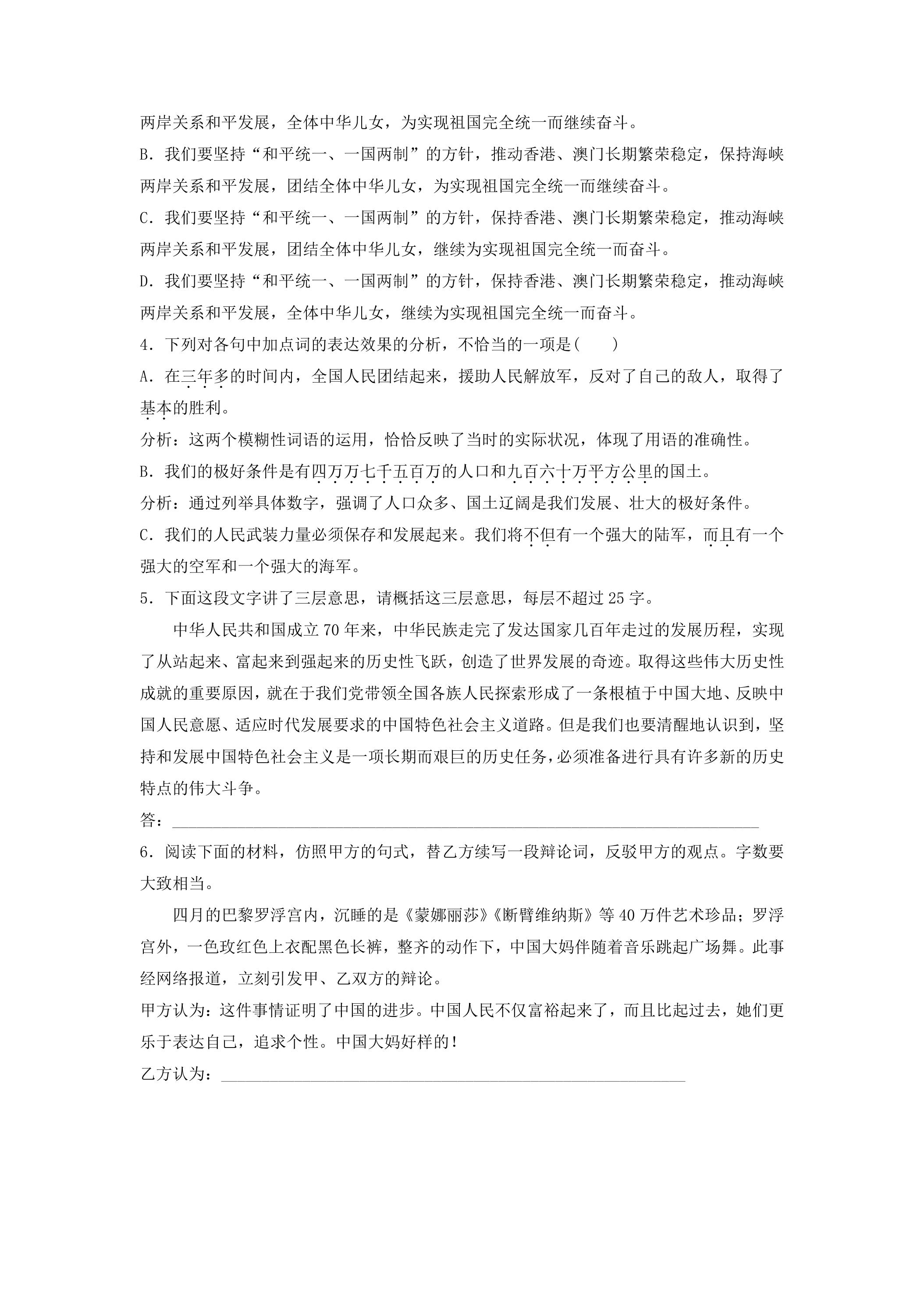 两岸关系和平发展，全体中华儿女，为实现祖国完全统一而继续奋斗。

B.我们要坚持“和平统一、一国两制”的方针，推动香港、澳门长期繁荣稳定，保持海峡两岸关系和平发展，团结全体中华儿女，为实现祖国完全统一而继续奋斗。

C.我们要坚持“和平统一、一国两制”的方针，保持香港、澳门长期繁荣稳定，推动海峡两岸关系和平发展，团结全体中华儿女，继续为实现祖国完全统一而奋斗。

D.我们要坚持“和平统一、一国两制”的方针，保持香港、澳门长期繁荣稳定，推动海峡两岸关系和平发展，全体中华儿女，继续为实现祖国完全统一而奋斗。

4.下列对各句中加点词的表达效果的分析，不恰当的一项是(　　)

A.在三年多的时间内，全国人民团结起来，援助人民解放军，反对了自己的敌人，取得了基本的胜利。

分析：这两个模糊性词语的运用，恰恰反映了当时的实际状况，体现了用语的准确性。

B.我们的极好条件是有四万万七千五百万的人口和九百六十万平方公里的国土。

分析：通过列举具体数字，强调了人口众多、国土辽阔是我们发展、壮大的极好条件。

C.我们的人民武装力量必须保存和发展起来。我们将不但有一个强大的陆军，而且有一个强大的空军和一个强大的海军。

5.下面这段文字讲了三层意思，请概括这三层意思，每层不超过25字。

中华人民共和国成立70年来，中华民族走完了发达国家几百年走过的发展历程，实现了从站起来、富起来到强起来的历史性飞跃，创造了世界发展的奇迹。取得这些伟大历史性成就的重要原因，就在于我们党带领全国各族人民探索形成了一条根植于中国大地、反映中国人民意愿、适应时代发展要求的中国特色社会主义道路。但是我们也要清醒地认识到，坚持和发展中国特色社会主义是一项长期而艰巨的历史任务，必须准备进行具有许多新的历史特点的伟大斗争。

答：____

6.阅读下面的材料，仿照甲方的句式，替乙方续写一段辩论词，反驳甲方的观点。字数要大致相当。

四月的巴黎罗浮宫内，沉睡的是《蒙娜丽莎》《断臂维纳斯》等40万件艺术珍品；罗浮宫外，一色玫红色上衣配黑色长裤，整齐的动作下，中国大妈伴随着音乐跳起广场舞。此事经网络报道，立刻引发甲、乙双方的辩论。

甲方认为：这件事情证明了中国的进步。中国人民不仅富裕起来了，而且比起过去，她们更乐于表达自己，追求个性。中国大妈好样的！

乙方认为：____